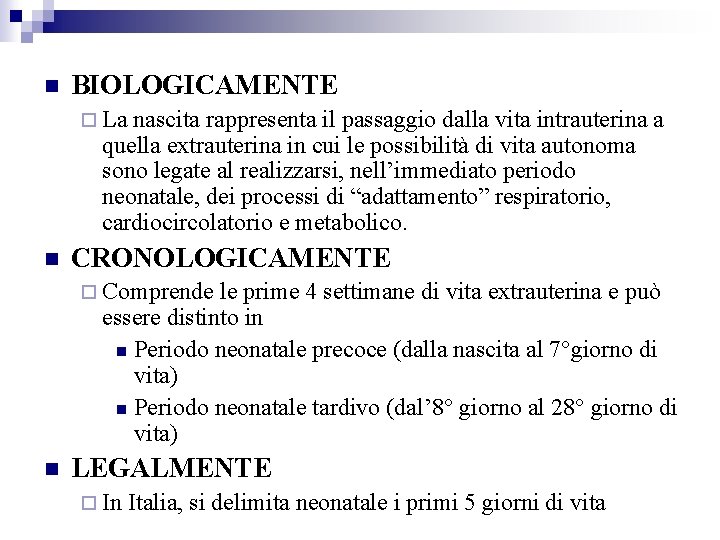 BIOLOGICAMENTE

La nascita rappresenta il passaggio dalla vita intrauterina a quella extrauterina in cui le possibilità di vita autonoma sono legate al realizzarsi, nell'immediato periodo neonatale, dei processi di "adattamento" respiratorio, cardiocircolatorio e metabolico.

CRONOLOGICAMENTE

Comprende le prime 4 settimane di vita extrauterina e può essere distinto in

Periodo neonatale precoce (dalla nascita al 7°giorno di vita)

Periodo neonatale tardivo (dal'8° giorno al 28° giorno di vita)

LEGALMENTE

In Italia, si delimita neonatale i primi 5 giorni di vita